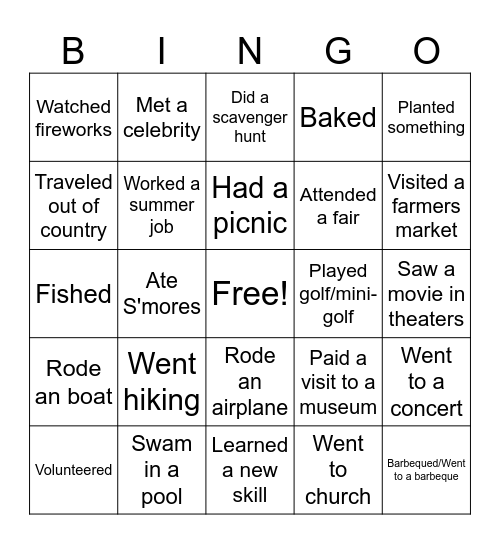 | B | I | N | G | O |
|---|---|---|---|---|
| Watched fireworks | Met a celebrity | Did a scavenger hunt | Baked | Planted something |
| Traveled out of country | Worked a summer job | Had a picnic | Attended a fair | Visited a farmers market |
| Fished | Ate S'mores | Free! | Played golf/mini-golf | Saw a movie in theaters |
| Rode an boat | Went hiking | Rode an airplane | Paid a visit to a museum | Went to a concert |
| Volunteered | Swam in a pool | Learned a new skill | Went to church | Barbequed/Went to a barbeque |